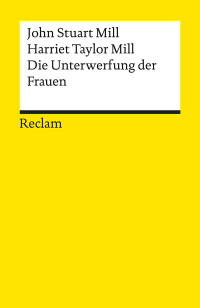 John Stuart Mill
Harriet Taylor Mill
Die Unterwerfung der Frauen

Reclam